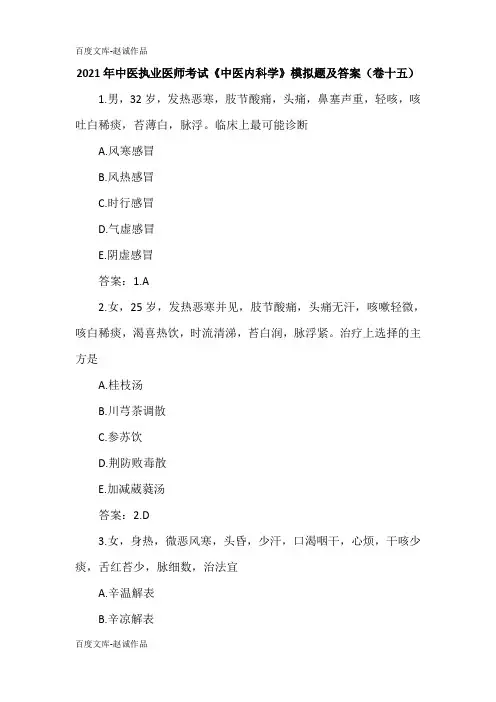 百度文库-赵诚作品

2021年中医执业医师考试《中医内科学》模拟题及答案（卷十五）

1.男，32岁，发热恶寒，肢节酸痛，头痛，鼻塞声重，轻咳，咳吐白稀痰，苔薄白，脉浮。临床上最可能诊断

A.风寒感冒

B.风热感冒

C.时行感冒

D.气虚感冒

E.阴虚感冒

答案：1.A

2.女，25岁，发热恶寒并见，肢节酸痛，头痛无汗，咳嗽轻微，咳白稀痰，渴喜热饮，时流清涕，苔白润，脉浮紧。治疗上选择的主方是

A.桂枝汤

B.川芎茶调散

C.参苏饮

D.荆防败毒散

E.加减葳蕤汤

答案：2.D

3.女，身热，微恶风寒，头昏，少汗，口渴咽干，心烦，干咳少痰，舌红苔少，脉细数，治法宜

A.辛温解表

B.辛凉解表

百度文库-赵诚作品